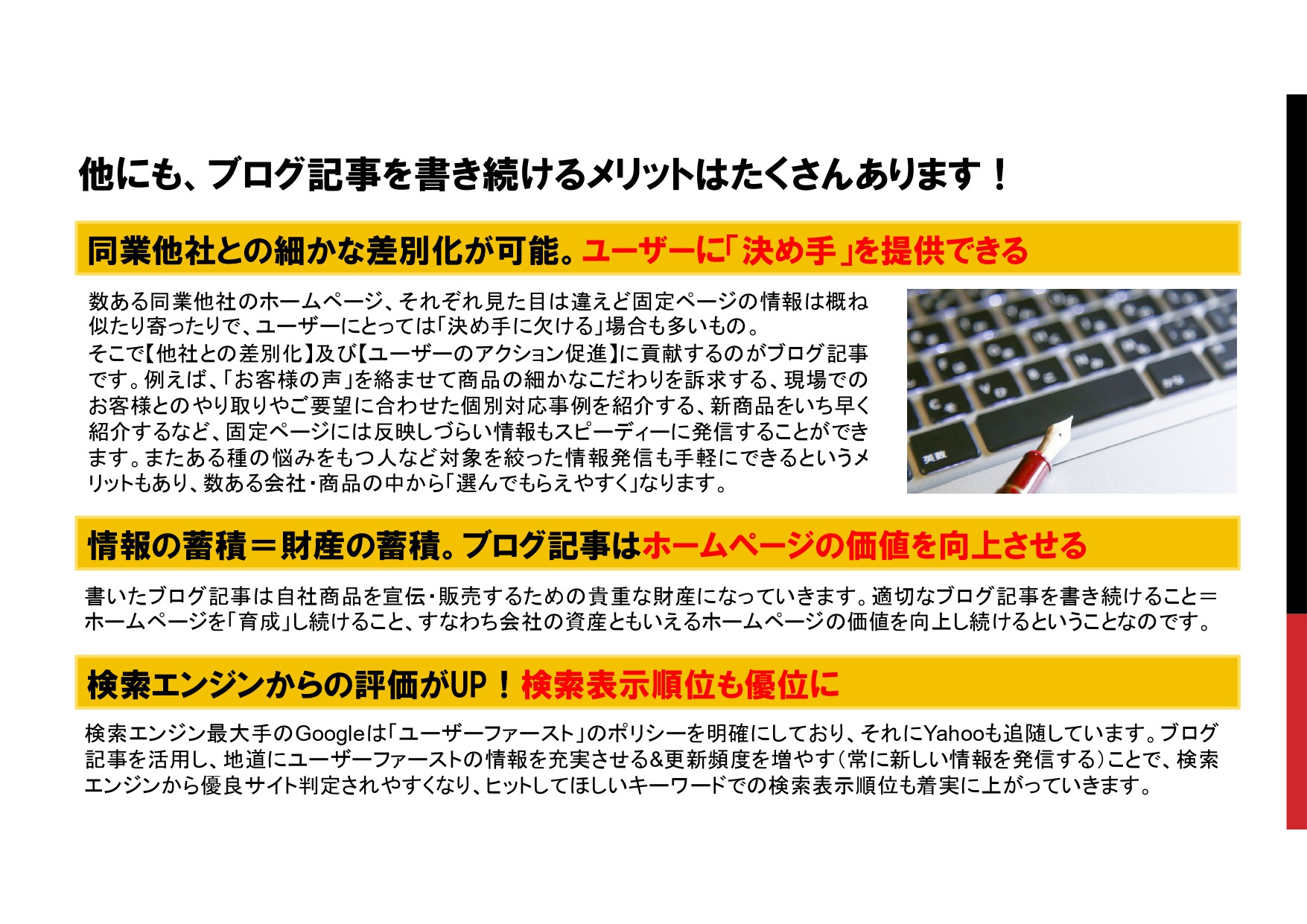 他にも、ブログ記事を書き続けるメリットはたくさんあります！

同業他社との細かな差別化が可能。ユーザーに「決め手」を提供できる

数ある同業他社のホームページ、それぞれ見た目は違えど固定ページの情報は概ね似たり寄ったりで、ユーザーにとっては「決め手に欠ける」場合も多いもの。
そこで【他社との差別化】及び【ユーザーのアクション促進】に貢献するのがブログ記事です。例えば、「お客様の声」を絡ませて商品の細かなこだわりを訴求する、現場でのお客様とのやり取りやご要望に合わせた個別対応事例を紹介する、新商品をいち早く紹介するなど、固定ページには反映しづらい情報もスピーディーに発信することができます。またある種の悩みをもつ人など対象を絞った情報発信も手軽にできるというメリットもあり、数ある会社・商品の中から「選んでもらえやすく」なります。

英数

情報の蓄積＝財産の蓄積。ブログ記事はホームページの価値を向上させる

書いたブログ記事は自社商品を宣伝・販売するための貴重な財産になっていきます。適切なブログ記事を書き続けること＝ホームページを「育成」し続けること、すなわち会社の資産ともいえるホームページの価値を向上し続けるということなのです。

検索エンジンからの評価がUP！検索表示順位も優位に

検索エンジン最大手のGoogleは「ユーザーファースト」のポリシーを明確にしており、それにYahooも追随しています。ブログ記事を活用し、地道にユーザーファーストの情報を充実させる&更新頻度を増やす（常に新しい情報を発信する）ことで、検索エンジンから優良サイト判定されやすくなり、ヒットしてほしいキーワードでの検索表示順位も着実に上がっていきます。